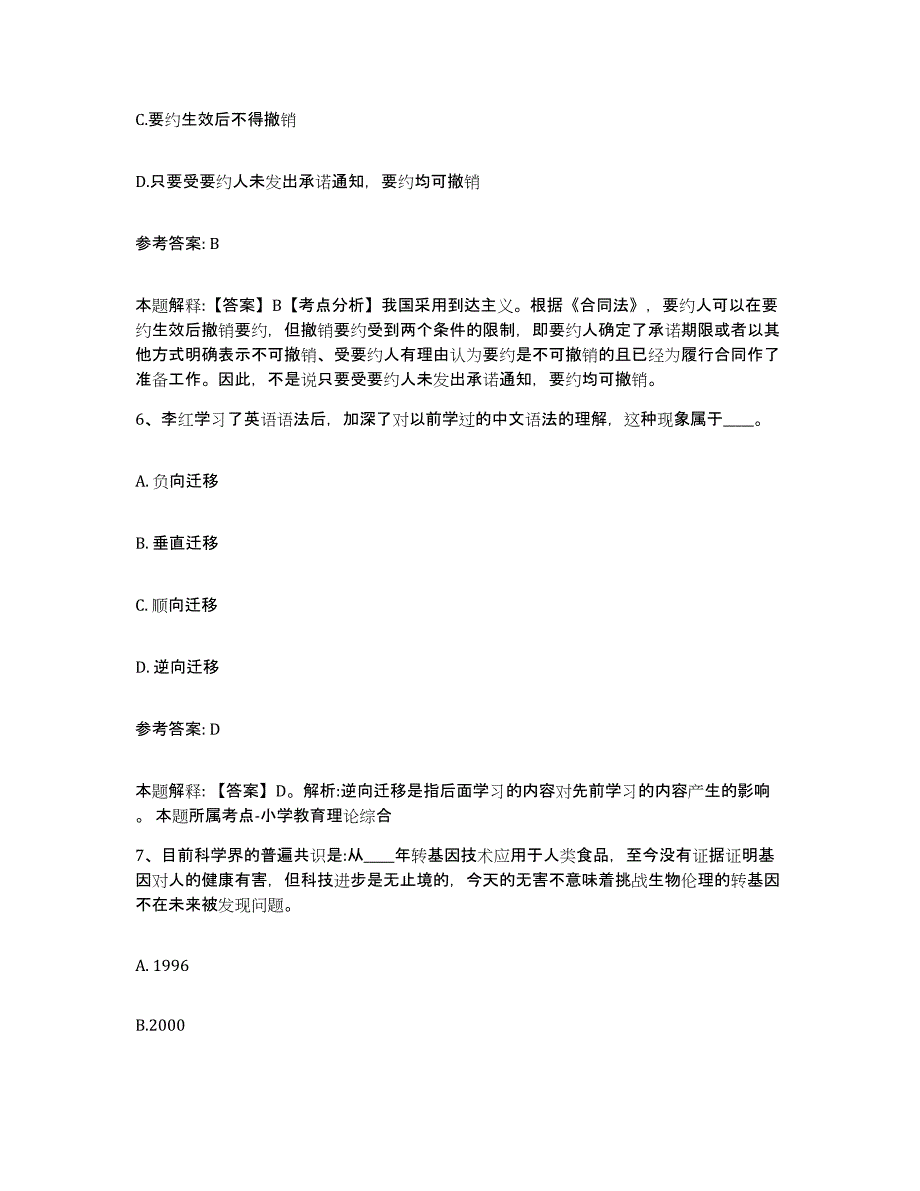 C.要约生效后不得撤销

D.只要受要约人未发出承诺通知，要约均可撤销

参考答案: B

本题解释:【答案】B【考点分析】我国采用到达主义。根据《合同法》，要约人可以在要约生效后撤销要约，但撤销要约受到两个条件的限制，即要约人确定了承诺期限或者以其他方式明确表示不可撤销、受要约人有理由认为要约是不可撤销的且已经为履行合同作了准备工作。因此，不是说只要受要约人未发出承诺通知，要约均可撤销。

6、李红学习了英语语法后，加深了对以前学过的中文语法的理解，这种现象属于____。

A. 负向迁移

B. 垂直迁移

C. 顺向迁移

D. 逆向迁移

参考答案: D

本题解释:【答案】D。解析:逆向迁移是指后面学习的内容对先前学习的内容产生的影响。本题所属考点-小学教育理论综合

7、目前科学界的普遍共识是:从____年转基因技术应用于人类食品，至今没有证据证明基因对人的健康有害，但科技进步是无止境的，今天的无害不意味着挑战生物伦理的转基因不在未来被发现问题。

A. 1996

B.2000